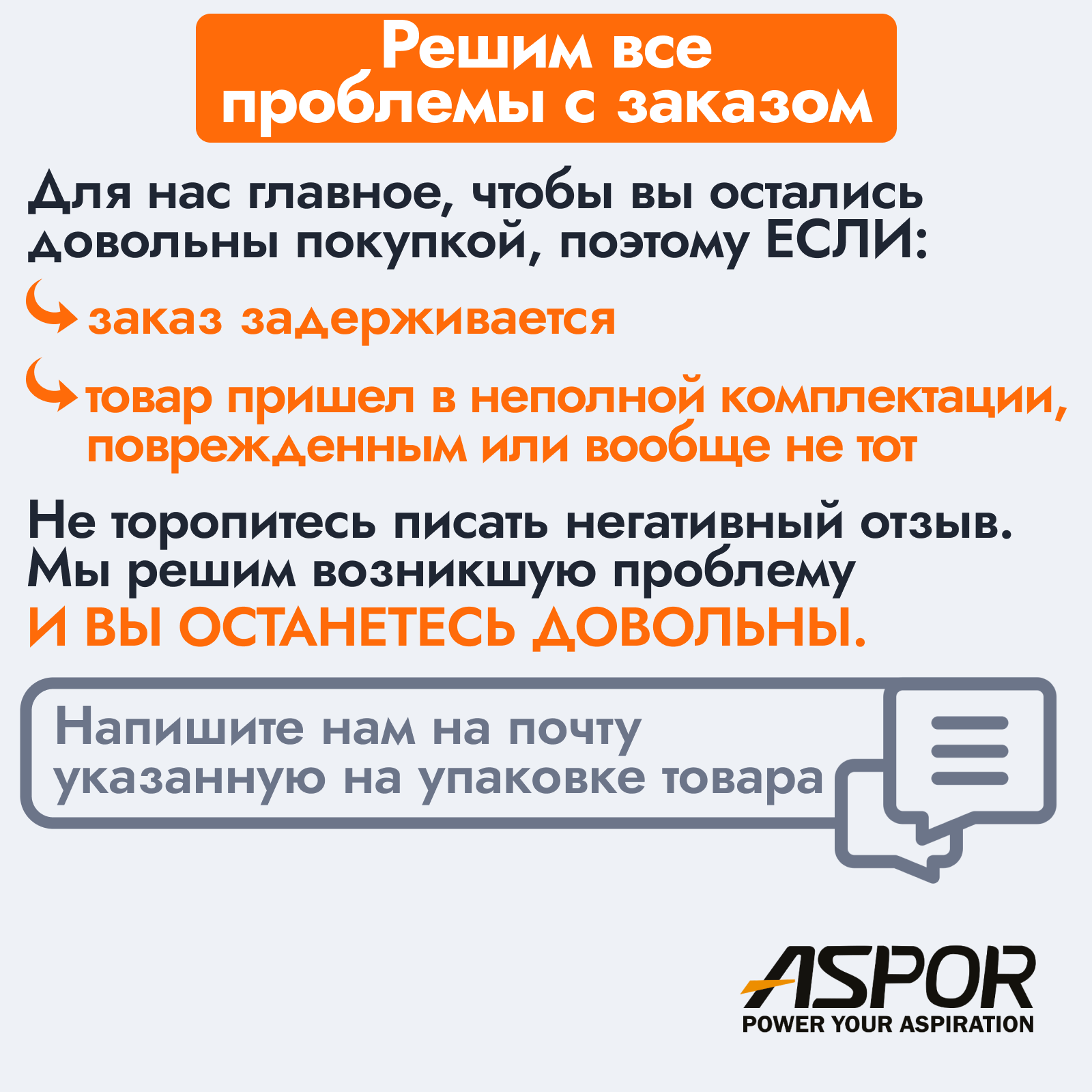 Решим все проблемы с заказом

Для нас главное, чтобы вы остались довольны покупкой, поэтому ЕСЛИ:

заказ задерживается

товар пришел в неполной комплектации, поврежденным или вообще не тот

Не торопитесь писать негативный отзыв. Мы решим возникшую проблему И ВЫ ОСТАНЕТЕСЬ ДОВОЛЬНЫ.

Напишите нам на почту указанную на упаковке товара

ASPOR
POWER YOUR ASPIRATION